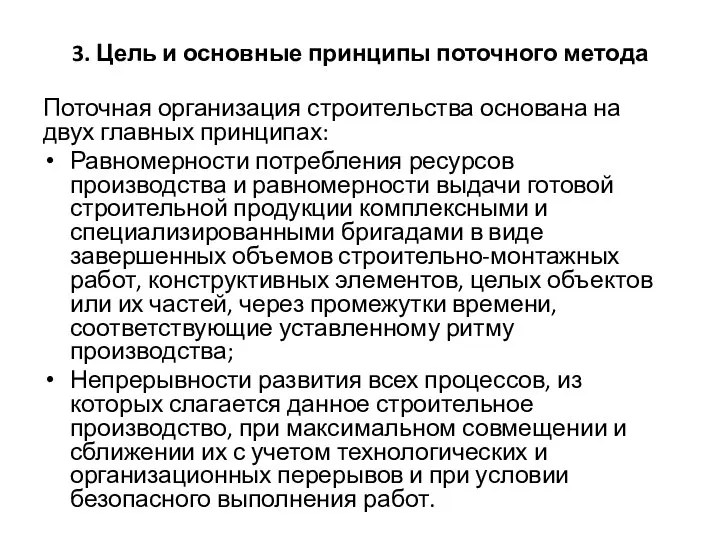 3. Цель и основные принципы поточного метода

Поточная организация строительства основана на двух главных принципах:

• Равномерности потребления ресурсов производства и равномерности выдачи готовой строительной продукции комплексными и специализированными бригадами в виде завершенных объемов строительно-монтажных работ, конструктивных элементов, целых объектов или их частей, через промежутки времени, соответствующие уставленному ритму производства;
• Непрерывности развития всех процессов, из которых слагается данное строительное производство, при максимальном совмещении и сближении их с учетом технологических и организационных перерывов и при условии безопасного выполнения работ.